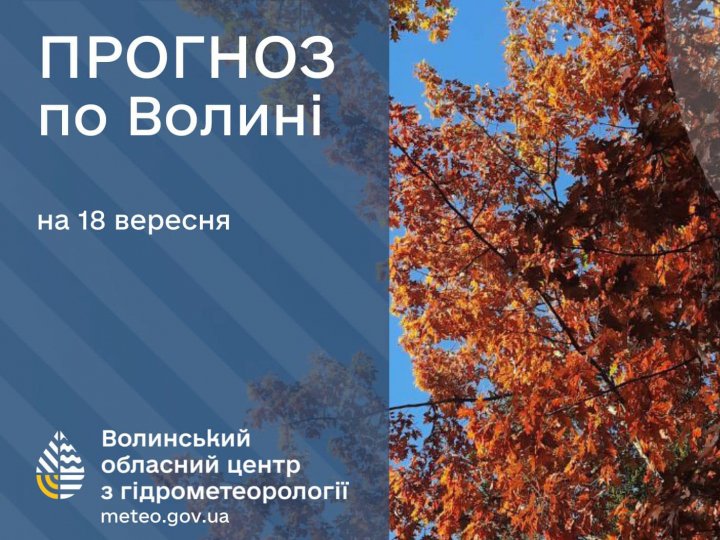 ПРОГНОЗ
по Волині

на 18 вересня

Волинський
обласний центр
з гідрометеорології
meteo.gov.ua